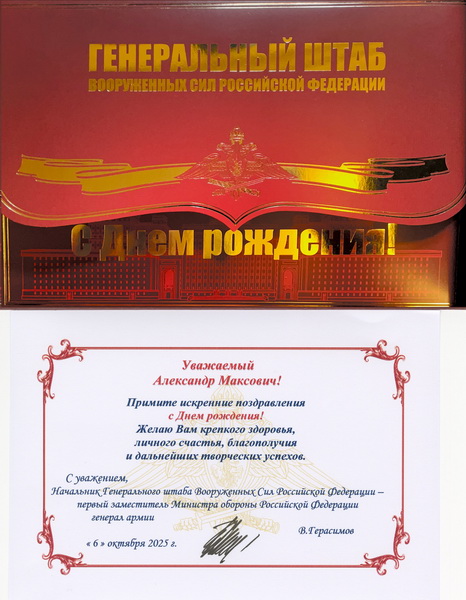 ГЕНЕРАЛЬНЫЙ ШТАБ
ВООРУЖЕННЫХ СИЛ РОССИЙСКОЙ ФЕДЕРАЦИИ

С Днем рождения!

Уважаемый
Александр Максович!

Примите искренние поздравления
с Днем рождения!
Желаю Вам крепкого здоровья,
личного счастья, благополучия
и дальнейших творческих успехов.

С уважением,
Начальник Генерального штаба Вооруженных Сил Российской Федерации –
первый заместитель Министра обороны Российской Федерации
генерал армии
В.Герасимов

« 6 » октября 2025 г.